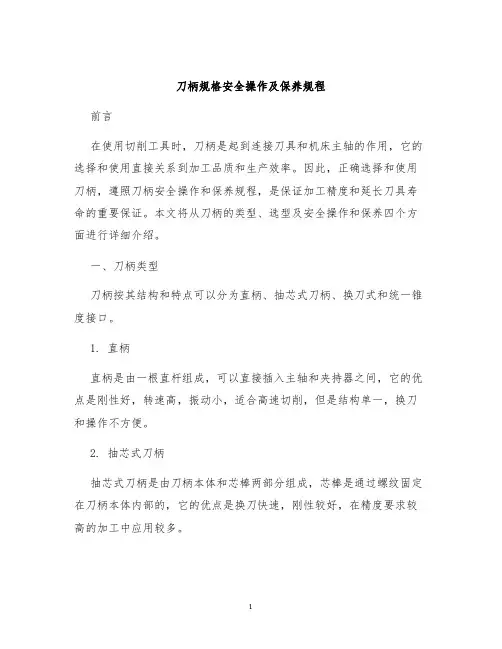 刀柄规格安全操作及保养规程

前言

在使用切削工具时，刀柄是起到连接刀具和机床主轴的作用，它的选择和使用直接关系到加工品质和生产效率。因此，正确选择和使用刀柄，遵照刀柄安全操作和保养规程，是保证加工精度和延长刀具寿命的重要保证。本文将从刀柄的类型、选型及安全操作和保养四个方面进行详细介绍。

一、刀柄类型

刀柄按其结构和特点可以分为直柄、抽芯式刀柄、换刀式和统一锥度接口。

1. 直柄

直柄是由一根直杆组成，可以直接插入主轴和夹持器之间，它的优点是刚性好，转速高，振动小，适合高速切削，但是结构单一，换刀和操作不方便。

2. 抽芯式刀柄

抽芯式刀柄是由刀柄本体和芯棒两部分组成，芯棒是通过螺纹固定在刀柄本体内部的，它的优点是换刀快速，刚性较好，在精度要求较高的加工中应用较多。

1